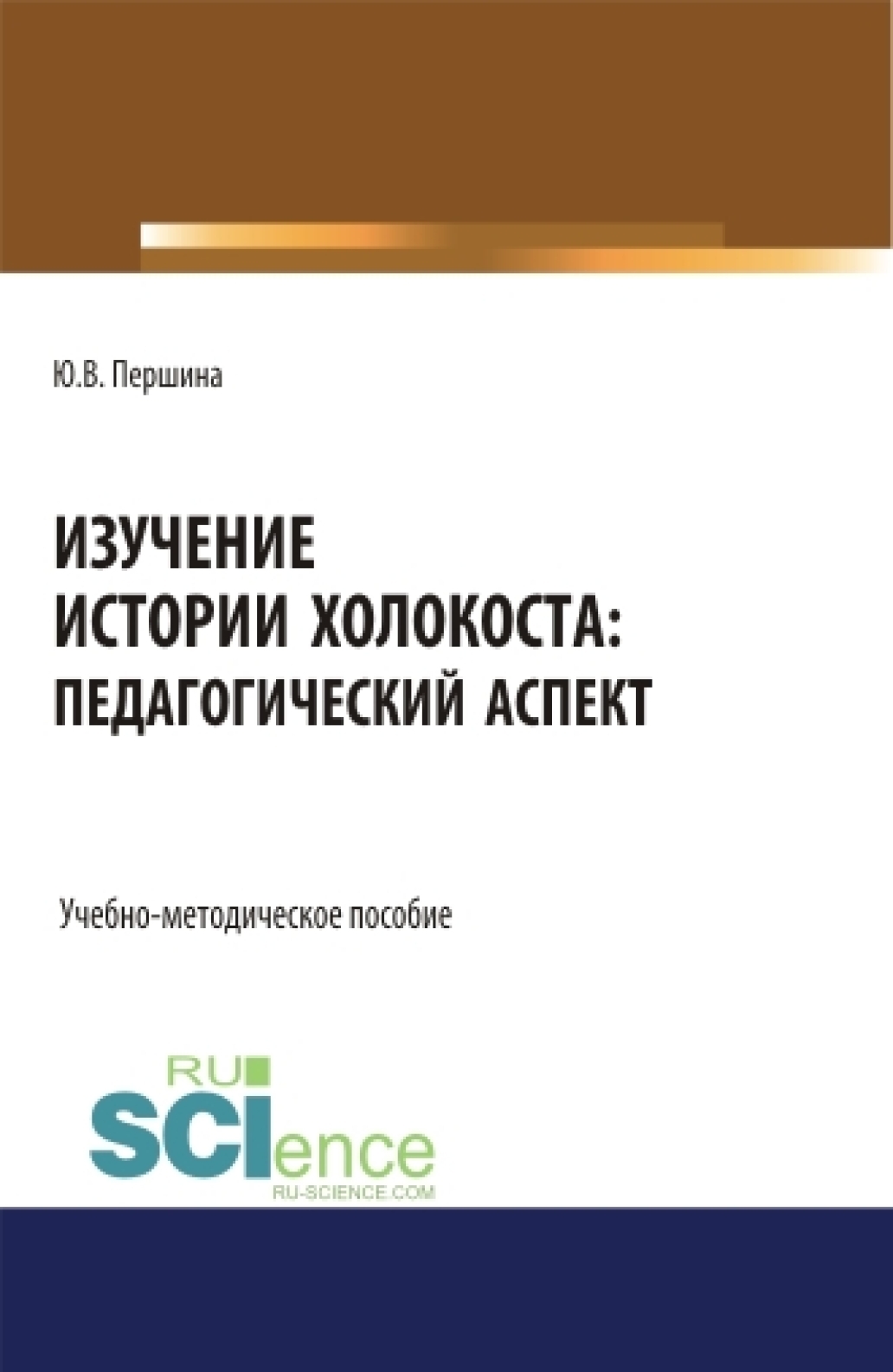 Ю.В. Першина

ИЗУЧЕНИЕ
ИСТОРИИ ХОЛОКОСТА:
ПЕДАГОГИЧЕСКИЙ АСПЕКТ

Учебно-методическое пособие

RU
SCIence
RU-SCIENCE.COM